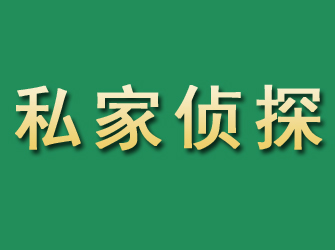 私家侦探